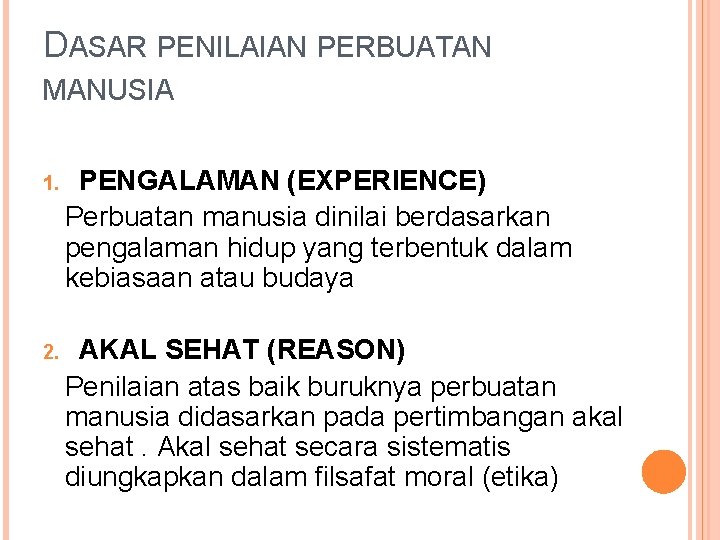 DASAR PENILAIAN PERBUATAN MANUSIA

1. PENGALAMAN (EXPERIENCE)

Perbuatan manusia dinilai berdasarkan pengalaman hidup yang terbentuk dalam kebiasaan atau budaya

2. AKAL SEHAT (REASON)

Penilaian atas baik buruknya perbuatan manusia didasarkan pada pertimbangan akal sehat . Akal sehat secara sistematis diungkapkan dalam filsafat moral (etika)